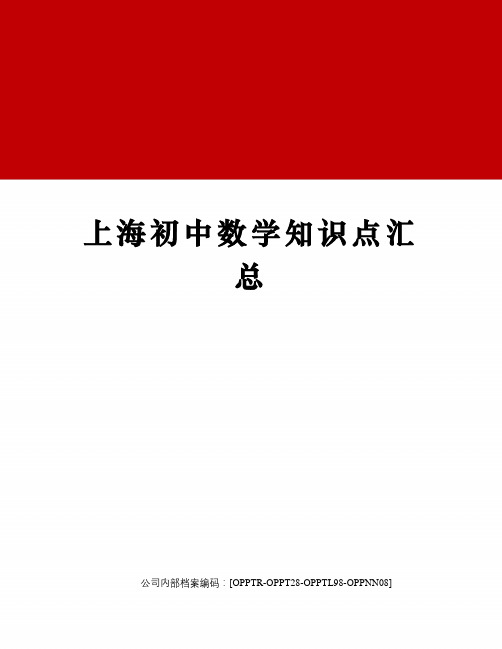 上海初中数学知识点汇总

公司内部档案编码：[OPPTR-OPPT28-OPPTL98-OPPNN08]